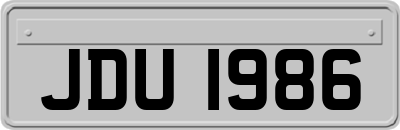 JDU 1986